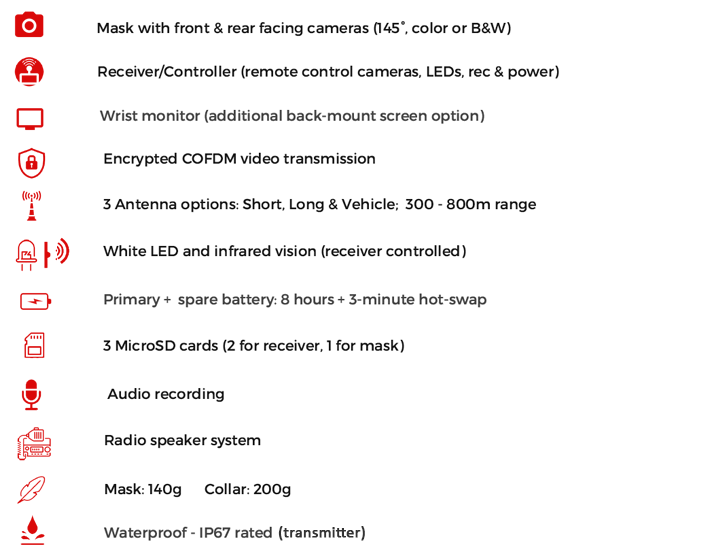 Mask with front & rear facing cameras (145°, color or B&W)

Receiver/Controller (remote control cameras, LEDs, rec & power)

Wrist monitor (additional back-mount screen option)

Encrypted COFDM video transmission

3 Antenna options: Short, Long & Vehicle; 300 - 800m range

White LED and infrared vision (receiver controlled)

Primary + spare battery: 8 hours + 3-minute hot-swap

3 MicroSD cards (2 for receiver, 1 for mask)

Audio recording

Radio speaker system

Mask: 140g Collar: 200g

Waterproof - IP67 rated (transmitter)